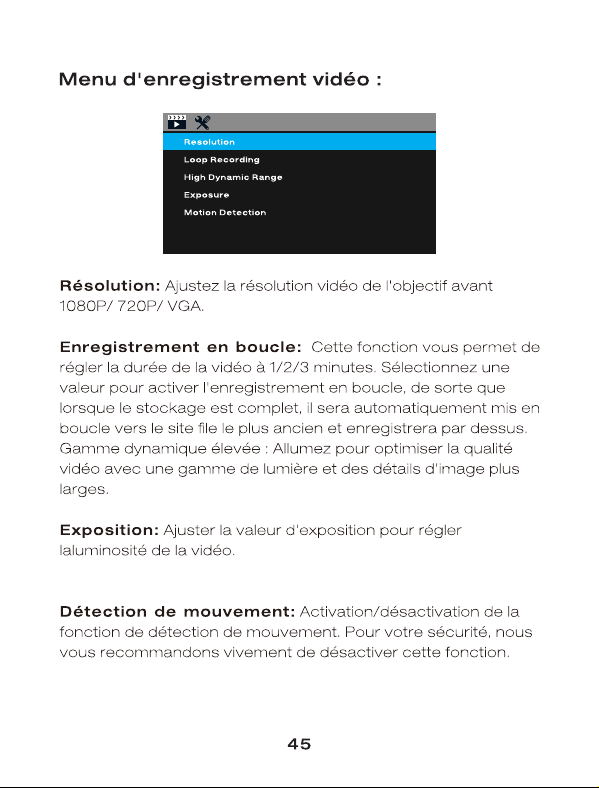 Menu d'enregistrement vidéo :

Resolution
Loop Recording
High Dynamic Range
Exposure
Motion Detection

Résolution: Ajustez la résolution vidéo de l'objectif avant 1080P/ 720P/ VGA.

Enregistrement en boucle: Cette fonction vous permet de régler la durée de la vidéo à 1/2/3 minutes. Sélectionnez une valeur pour activer l'enregistrement en boucle, de sorte que lorsque le stockage est complet, il sera automatiquement mis en boucle vers le site file le plus ancien et enregistrera par dessus. Gamme dynamique élevée : Allumez pour optimiser la qualité vidéo avec une gamme de lumière et des détails d'image plus larges.

Exposition: Ajuster la valeur d'exposition pour régler laluminosité de la vidéo.

Détection de mouvement: Activation/désactivation de la fonction de détection de mouvement. Pour votre sécurité, nous vous recommandons vivement de désactiver cette fonction.

45